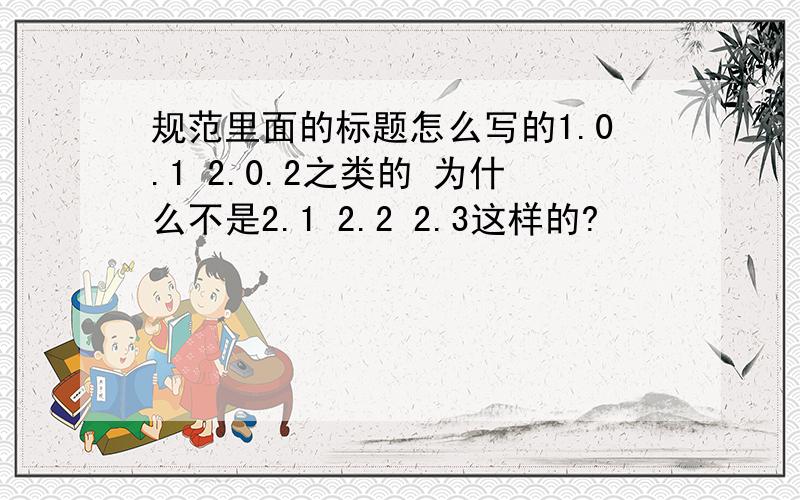 规范里面的标题怎么写的1.0.1 2.0.2之类的 为什么不是2.1 2.2 2.3这样的?